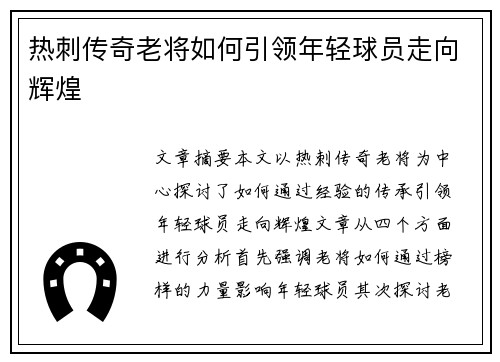 热刺传奇老将如何引领年轻球员走向辉煌

文章摘要本文以热刺传奇老将为中心探讨了如何通过经验的传承引领年轻球员走向辉煌文章从四个方面进行分析首先强调老将如何通过榜样的力量影响年轻球员其次探讨老